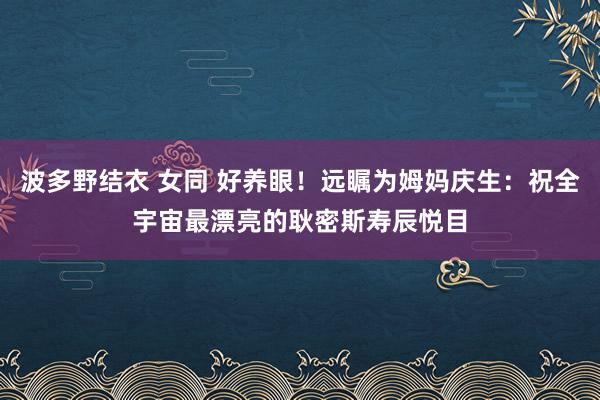 波多野结衣 女同 好养眼！远瞩为姆妈庆生：祝全宇宙最漂亮的耿密斯寿辰悦目